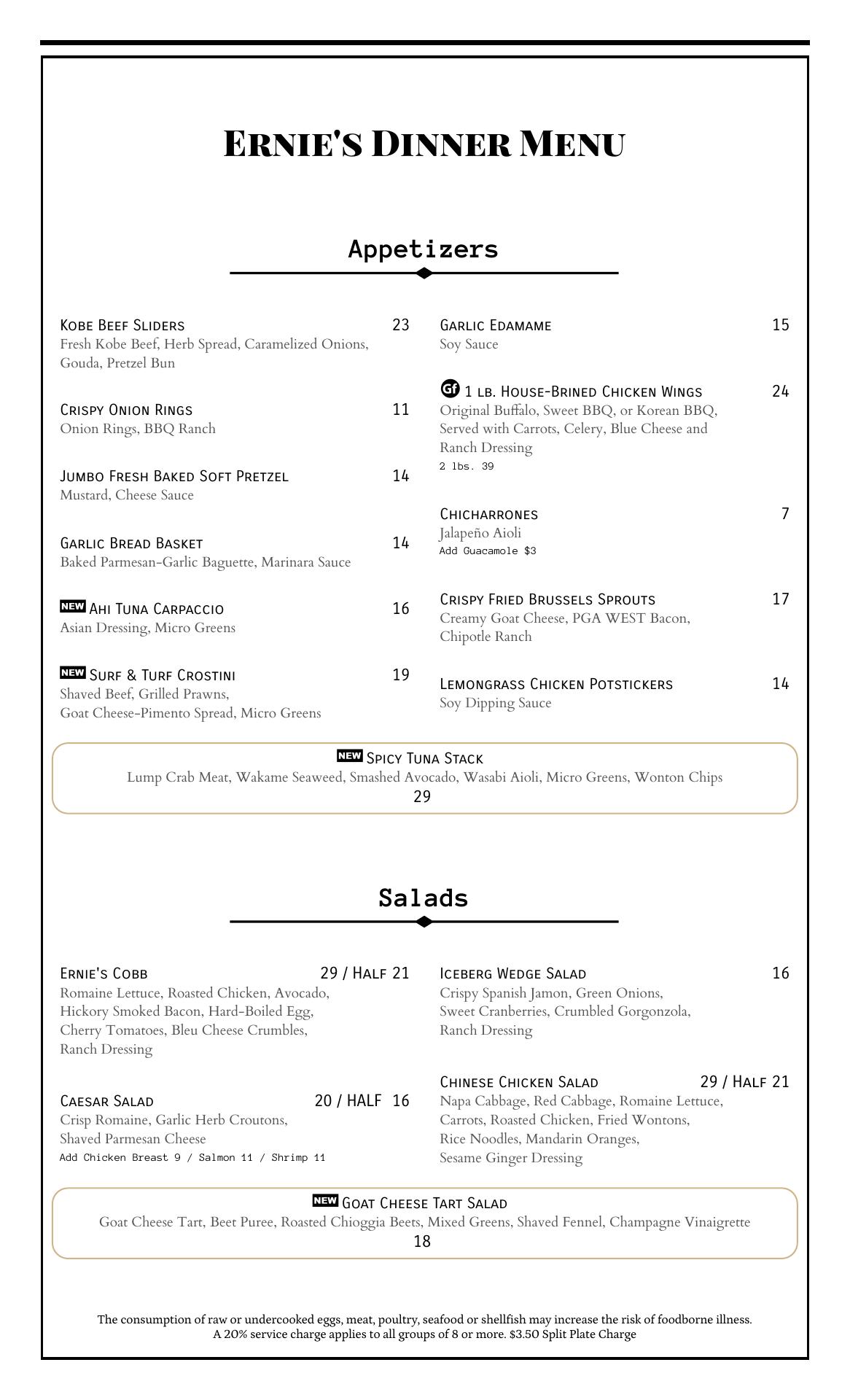 ERNIE'S DINNER MENU

Appetizers

KOBE BEEF SLIDERS 23
Fresh Kobe Beef, Herb Spread, Caramelized Onions, Gouda, Pretzel Bun

CRISPY ONION RINGS 11
Onion Rings, BBQ Ranch

JUMBO FRESH BAKED SOFT PRETZEL 14
Mustard, Cheese Sauce

GARLIC BREAD BASKET 14
Baked Parmesan-Garlic Baguette, Marinara Sauce

NEW AHI TUNA CARPACCIO 16
Asian Dressing, Micro Greens

NEW SURF & TURF CROSTINI 19
Shaved Beef, Grilled Prawns, Goat Cheese-Pimento Spread, Micro Greens

GARLIC EDAMAME 15
Soy Sauce

Gf 1 LB. HOUSE-BRINED CHICKEN WINGS 24
Original Buffalo, Sweet BBQ, or Korean BBQ, Served with Carrots, Celery, Blue Cheese and Ranch Dressing
2 lbs. 39

CHICHARRONES 7
Jalapeño Aioli
Add Guacamole $3

CRISPY FRIED BRUSSELS SPROUTS 17
Creamy Goat Cheese, PGA WEST Bacon, Chipotle Ranch

LEMONGRASS CHICKEN POTSTICKERS 14
Soy Dipping Sauce

NEW SPICY TUNA STACK
Lump Crab Meat, Wakame Seaweed, Smashed Avocado, Wasabi Aioli, Micro Greens, Wonton Chips
29

Salads

ERNIE'S COBB 29 / HALF 21
Romaine Lettuce, Roasted Chicken, Avocado, Hickory Smoked Bacon, Hard-Boiled Egg, Cherry Tomatoes, Bleu Cheese Crumbles, Ranch Dressing

CAESAR SALAD 20 / HALF 16
Crisp Romaine, Garlic Herb Croutons, Shaved Parmesan Cheese
Add Chicken Breast 9 / Salmon 11 / Shrimp 11

ICEBERG WEDGE SALAD 16
Crispy Spanish Jamon, Green Onions, Sweet Cranberries, Crumbled Gorgonzola, Ranch Dressing

CHINESE CHICKEN SALAD 29 / HALF 21
Napa Cabbage, Red Cabbage, Romaine Lettuce, Carrots, Roasted Chicken, Fried Wontons, Rice Noodles, Mandarin Oranges, Sesame Ginger Dressing

NEW GOAT CHEESE TART SALAD
Goat Cheese Tart, Beet Puree, Roasted Chioggia Beets, Mixed Greens, Shaved Fennel, Champagne Vinaigrette
18

The consumption of raw or undercooked eggs, meat, poultry, seafood or shellfish may increase the risk of foodborne illness.
A 20% service charge applies to all groups of 8 or more. $3.50 Split Plate Charge